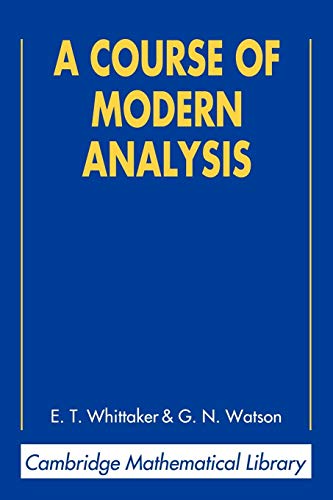 A COURSE OF MODERN ANALYSIS

E. T. Whittaker & G. N. Watson

Cambridge Mathematical Library